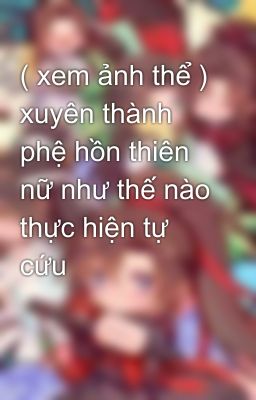 ( xem ảnh thể ) xuyên thành phệ hồn thiên nữ như thế nào thực hiện tự cứu